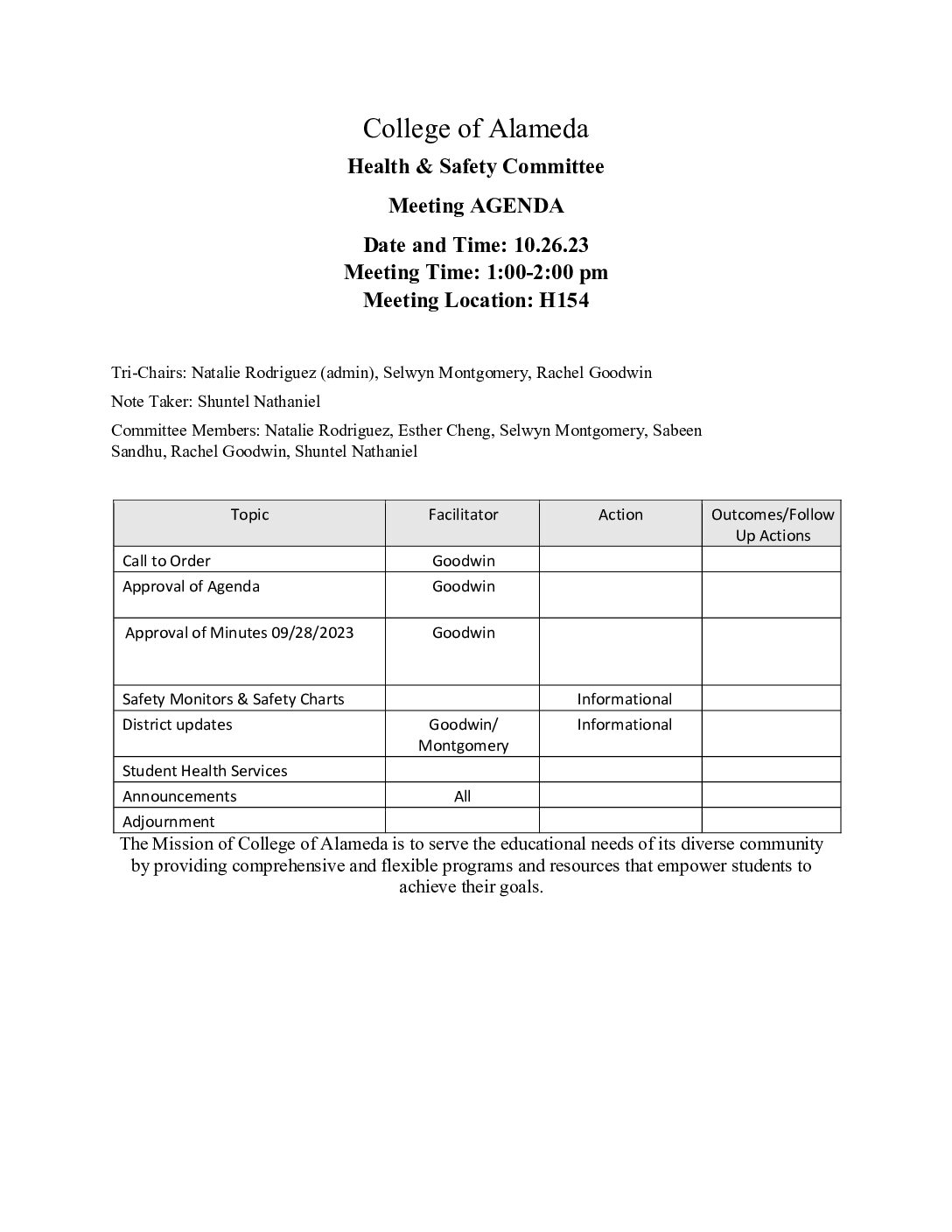 College of Alameda

Health & Safety Committee

Meeting AGENDA

Date and Time: 10.26.23
Meeting Time: 1:00-2:00 pm
Meeting Location: H154

Tri-Chairs: Natalie Rodriguez (admin), Selwyn Montgomery, Rachel Goodwin

Note Taker: Shuntel Nathaniel

Committee Members: Natalie Rodriguez, Esther Cheng, Selwyn Montgomery, Sabeen Sandhu, Rachel Goodwin, Shuntel Nathaniel

| Topic | Facilitator | Action | Outcomes/Follow Up Actions |
|---|---|---|---|
| Call to Order | Goodwin | | |
| Approval of Agenda | Goodwin | | |
| Approval of Minutes 09/28/2023 | Goodwin | | |
| Safety Monitors & Safety Charts | | Informational | |
| District updates | Goodwin/ Montgomery | Informational | |
| Student Health Services | | | |
| Announcements | All | | |
| Adjournment | | | |

The Mission of College of Alameda is to serve the educational needs of its diverse community by providing comprehensive and flexible programs and resources that empower students to achieve their goals.